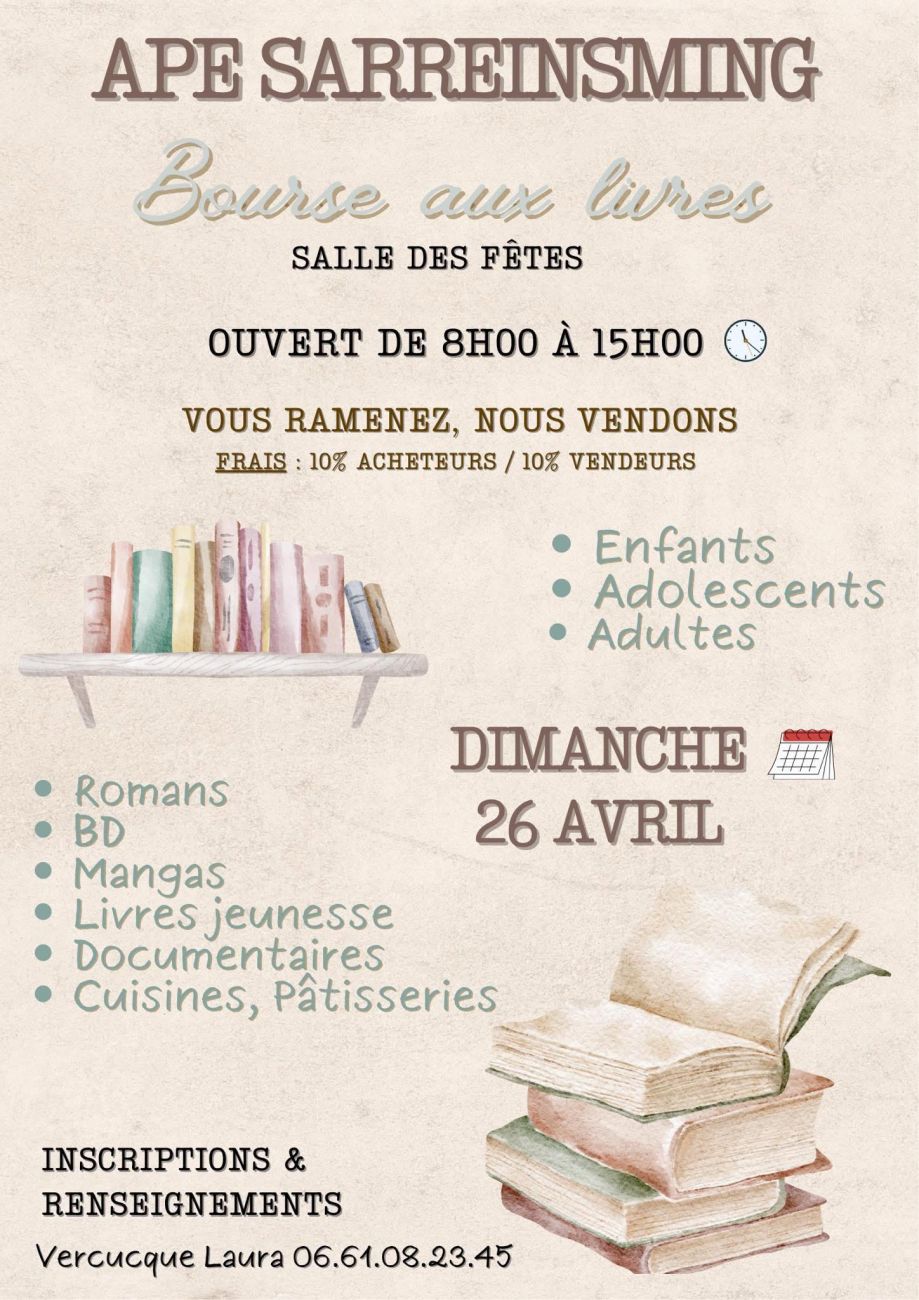 APE SARREINSMING

Bourse aux livres

SALLE DES FÊTES

OUVERT DE 8H00 À 15H00

VOUS RAMENEZ, NOUS VENDONS

FRAIS : 10% ACHETEURS / 10% VENDEURS

• Enfants
• Adolescents
• Adultes

DIMANCHE
26 AVRIL

• Romans
• BD
• Mangas
• Livres jeunesse
• Documentaires
• Cuisines, Pâtisseries

INSCRIPTIONS & RENSEIGNEMENTS

Vercucque Laura 06.61.08.23.45